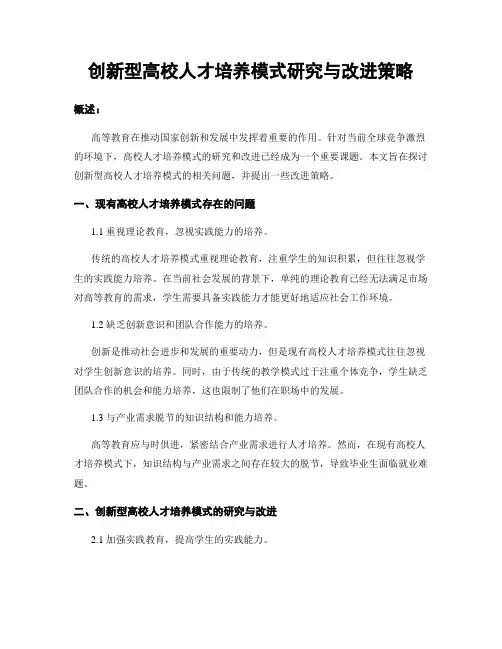 创新型高校人才培养模式研究与改进策略

概述：

高等教育在推动国家创新和发展中发挥着重要的作用。针对当前全球竞争激烈的环境下，高校人才培养模式的研究和改进已经成为一个重要课题。本文旨在探讨创新型高校人才培养模式的相关问题，并提出一些改进策略。

一、现有高校人才培养模式存在的问题

1.1 重视理论教育，忽视实践能力的培养。

传统的高校人才培养模式重视理论教育，注重学生的知识积累，但往往忽视学生的实践能力培养。在当前社会发展的背景下，单纯的理论教育已经无法满足市场对高等教育的需求，学生需要具备实践能力才能更好地适应社会工作环境。

1.2 缺乏创新意识和团队合作能力的培养。

创新是推动社会进步和发展的重要动力，但是现有高校人才培养模式往往忽视对学生创新意识的培养。同时，由于传统的教学模式过于注重个体竞争，学生缺乏团队合作的机会和能力培养，这也限制了他们在职场中的发展。

1.3 与产业需求脱节的知识结构和能力培养。

高等教育应与时俱进，紧密结合产业需求进行人才培养。然而，在现有高校人才培养模式下，知识结构与产业需求之间存在较大的脱节，导致毕业生面临就业难题。

二、创新型高校人才培养模式的研究与改进

2.1 加强实践教育，提高学生的实践能力。